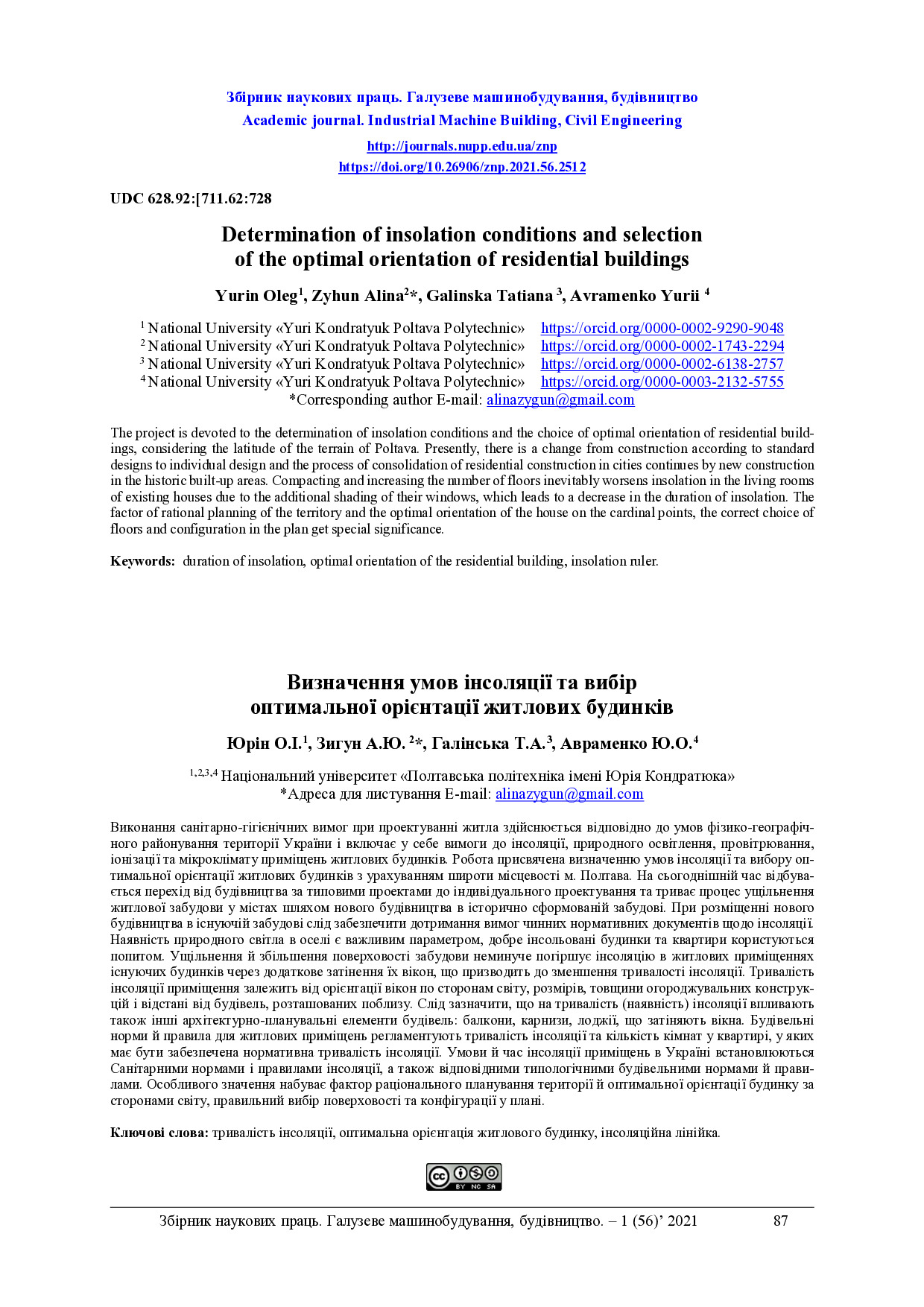 Збірник наукових праць. Галузеве машинобудування, будівництво
Academic journal. Industrial Machine Building, Civil Engineering

http://journals.nupp.edu.ua/znp
https://doi.org/10.26906/znp.2021.56.2512

UDC 628.92:[711.62:728

Determination of insolation conditions and selection of the optimal orientation of residential buildings

Yurin Oleg$^1$, Zyhun Alina$^2$*, Galinska Tatiana $^3$, Avramenko Yurii $^4$

$^1$ National University «Yuri Kondratyuk Poltava Polytechnic» https://orcid.org/0000-0002-9290-9048
$^2$ National University «Yuri Kondratyuk Poltava Polytechnic» https://orcid.org/0000-0002-1743-2294
$^3$ National University «Yuri Kondratyuk Poltava Polytechnic» https://orcid.org/0000-0002-6138-2757
$^4$ National University «Yuri Kondratyuk Poltava Polytechnic» https://orcid.org/0000-0003-2132-5755
*Corresponding author E-mail: alinazygun@gmail.com

The project is devoted to the determination of insolation conditions and the choice of optimal orientation of residential buildings, considering the latitude of the terrain of Poltava. Presently, there is a change from construction according to standard designs to individual design and the process of consolidation of residential construction in cities continues by new construction in the historic built-up areas. Compacting and increasing the number of floors inevitably worsens insolation in the living rooms of existing houses due to the additional shading of their windows, which leads to a decrease in the duration of insolation. The factor of rational planning of the territory and the optimal orientation of the house on the cardinal points, the correct choice of floors and configuration in the plan get special significance.

Keywords: duration of insolation, optimal orientation of the residential building, insolation ruler.

Визначення умов інсоляції та вибір оптимальної орієнтації житлових будинків

Юрін О.І.$^1$, Зигун А.Ю. $^2$*, Галінська Т.А.$^3$, Авраменко Ю.О.$^4$

$^{1,2,3,4}$ Національний університет «Полтавська політехніка імені Юрія Кондратюка»
*Адреса для листування E-mail: alinazygun@gmail.com

Виконання санітарно-гігієнічних вимог при проектуванні житла здійснюється відповідно до умов фізико-географічного районування території України і включає у себе вимоги до інсоляції, природного освітлення, провітрювання, іонізації та мікроклімату приміщень житлових будинків. Робота присвячена визначенню умов інсоляції та вибору оптимальної орієнтації житлових будинків з урахуванням широти місцевості м. Полтава. На сьогоднішній час відбувається перехід від будівництва за типовими проектами до індивідуального проектування та триває процес ущільнення житлової забудови у містах шляхом нового будівництва в історично сформованій забудові. При розміщенні нового будівництва в існуючій забудові слід забезпечити дотримання вимог чинних нормативних документів щодо інсоляції. Наявність природного світла в оселі є важливим параметром, добре інсольовані будинки та квартири користуються попитом. Ущільнення й збільшення поверховості забудови неминуче погіршує інсоляцію в житлових приміщеннях існуючих будинків через додаткове затінення їх вікон, що призводить до зменшення тривалості інсоляції. Тривалість інсоляції приміщення залежить від орієнтації вікон по сторонам світу, розмірів, товщини огороджувальних конструкцій і відстані від будівель, розташованих поблизу. Слід зазначити, що на тривалість (наявність) інсоляції впливають також інші архітектурно-планувальні елементи будівель: балкони, карнизи, лоджії, що затіняють вікна. Будівельні норми й правила для житлових приміщень регламентують тривалість інсоляції та кількість кімнат у квартирі, у яких має бути забезпечена нормативна тривалість інсоляції. Умови й час інсоляції приміщень в Україні встановлюються Санітарними нормами і правилами інсоляції, а також відповідними типологічними будівельними нормами й правилами. Особливого значення набуває фактор раціонального планування території й оптимальної орієнтації будинку за сторонами світу, правильний вибір поверховості та конфігурації у плані.

Ключові слова: тривалість інсоляції, оптимальна орієнтація житлового будинку, інсоляційна лінійка.

BY NC SA

Збірник наукових праць. Галузеве машинобудування, будівництво. – 1 (56)’ 2021 87